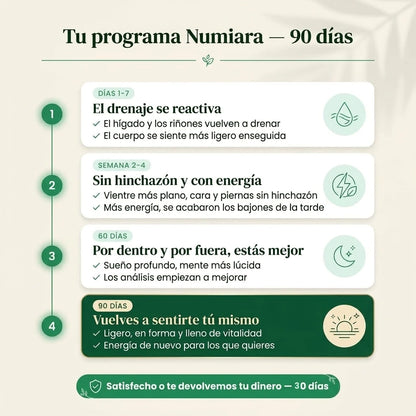 Tu programa Numiara — 90 días

1
DÍAS 1-7
El drenaje se reactiva
✓ El hígado y los riñones vuelven a drenar
✓ El cuerpo se siente más ligero enseguida

2
SEMANA 2-4
Sin hinchazón y con energía
✓ Vientre más plano, cara y piernas sin hinchazón
✓ Más energía, se acabaron los bajones de la tarde

3
60 DÍAS
Por dentro y por fuera, estás mejor
✓ Sueño profundo, mente más lúcida
✓ Los análisis empiezan a mejorar

4
90 DÍAS
Vuelves a sentirte tú mismo
✓ Ligero, en forma y lleno de vitalidad
✓ Energía de nuevo para los que quieres

Satisfecho o te devolvemos tu dinero — 30 días